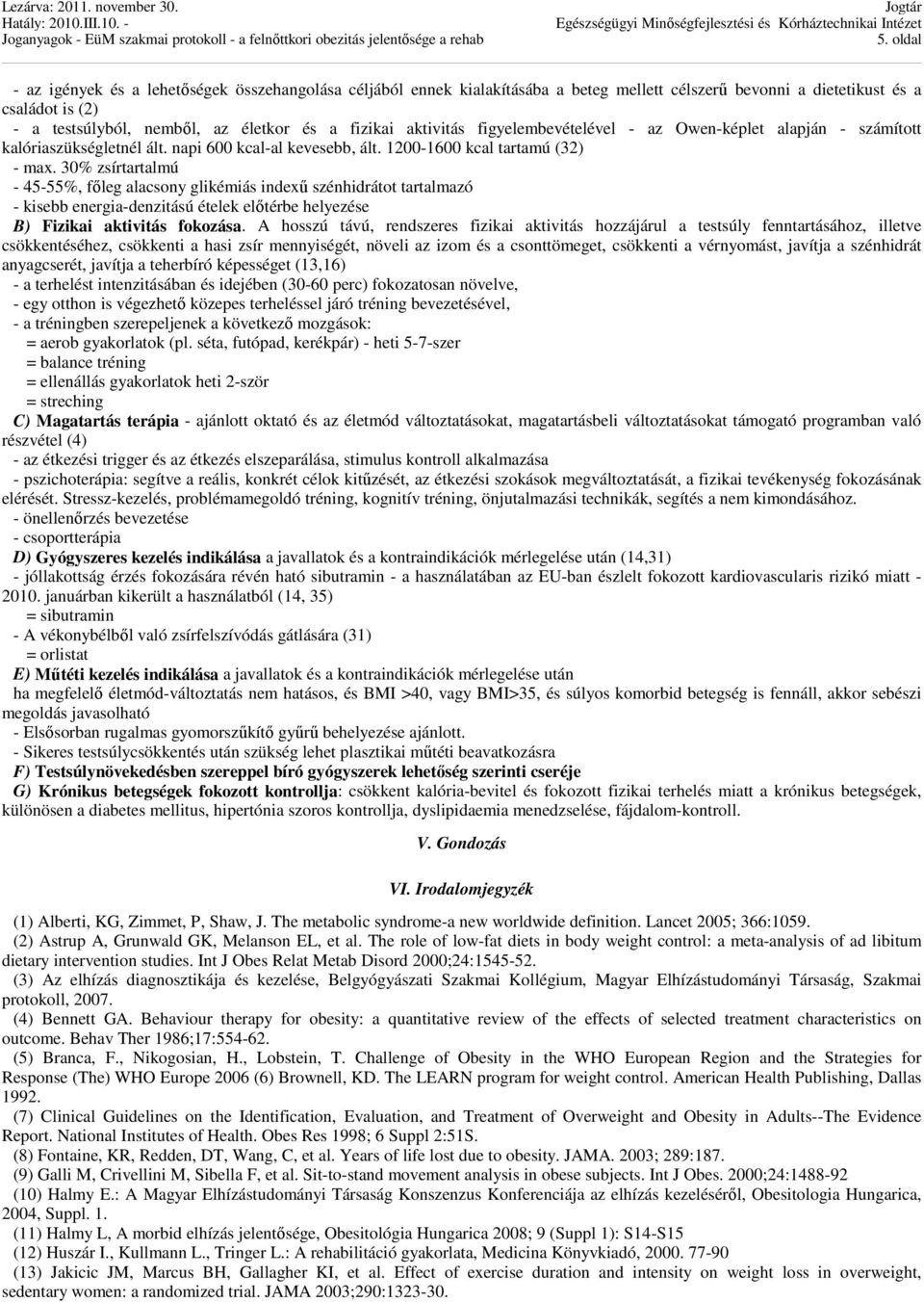 Lezárva: 2011. november 30.
Hatály: 2010.III.10. -
Joganyagok - EüM szakmai protokoll - a felnőttkori obezitás jelentősége a rehab

Jogtár
Egészségügyi Minőségfejlesztési és Kórháztechnikai Intézet
5. oldal

- az igények és a lehetőségek összehangolása céljából ennek kialakításába a beteg mellett célszerű bevonni a dietetikust és a családot is (2)
- a testsúlyból, nemből, az életkor és a fizikai aktivitás figyelembevételével - az Owen-képlet alapján - számított kalóriaszükségletnél ált. napi 600 kcal-al kevesebb, ált. 1200-1600 kcal tartamú (32)
- max. 30% zsírtartalmú
- 45-55%, főleg alacsony glikémiás indexű szénhidrátot tartalmazó
- kisebb energia-denzitású ételek előtérbe helyezése
B) Fizikai aktivitás fokozása. A hosszú távú, rendszeres fizikai aktivitás hozzájárul a testsúly fenntartásához, illetve csökkentéséhez, csökkenti a hasi zsír mennyiségét, növeli az izom és a csonttömeget, csökkenti a vérnyomást, javítja a szénhidrát anyagcserét, javítja a teherbíró képességet (13,16)
- a terhelést intenzitásában és idejében (30-60 perc) fokozatosan növelve,
- egy otthon is végezhető közepes terheléssel járó tréning bevezetésével,
- a tréningben szerepeljenek a következő mozgások:
= aerob gyakorlatok (pl. séta, futópad, kerékpár) - heti 5-7-szer
= balance tréning
= ellenállás gyakorlatok heti 2-ször
= streching
C) Magatartás terápia - ajánlott oktató és az életmód változtatásokat, magatartásbeli változtatásokat támogató programban való részvétel (4)
- az étkezési trigger és az étkezés elszeparálása, stimulus kontroll alkalmazása
- pszichoterápia: segítve a reális, konkrét célok kitűzését, az étkezési szokások megváltoztatását, a fizikai tevékenység fokozásának elérését. Stressz-kezelés, problémamegoldó tréning, kognitív tréning, önjutalmazási technikák, segítés a nem kimondásához.
- önellenőrzés bevezetése
- csoportterápia
D) Gyógyszeres kezelés indikálása a javallatok és a kontraindikációk mérlegelése után (14,31)
- jóllakottság érzés fokozására révén ható sibutramin - a használatában az EU-ban észlelt fokozott kardiovascularis rizikó miatt - 2010. januárban kikerült a használatból (14, 35)
= sibutramin
- A vékonybélből való zsírfelszívódás gátlására (31)
= orlistat
E) Műtéti kezelés indikálása a javallatok és a kontraindikációk mérlegelése után
ha megfelelő életmód-változtatás nem hatásos, és BMI >40, vagy BMI>35, és súlyos komorbid betegség is fennáll, akkor sebészi megoldás javasolható
- Elsősorban rugalmas gyomorszűkítő gyűrű behelyezése ajánlott.
- Sikeres testsúlycsökkentés után szükség lehet plasztikai műtéti beavatkozásra
F) Testsúlynövekedésben szereppel bíró gyógyszerek lehetőség szerinti cseréje
G) Krónikus betegségek fokozott kontrollja: csökkent kalória-bevitel és fokozott fizikai terhelés miatt a krónikus betegségek, különösen a diabetes mellitus, hipertónia szoros kontrollja, dyslipidaemia menedzselése, fájdalom-kontroll.

V. Gondozás

VI. Irodalomjegyzék

(1) Alberti, KG, Zimmet, P, Shaw, J. The metabolic syndrome-a new worldwide definition. Lancet 2005; 366:1059.
(2) Astrup A, Grunwald GK, Melanson EL, et al. The role of low-fat diets in body weight control: a meta-analysis of ad libitum dietary intervention studies. Int J Obes Relat Metab Disord 2000;24:1545-52.
(3) Az elhízás diagnosztikája és kezelése, Belgyógyászati Szakmai Kollégium, Magyar Elhízástudományi Társaság, Szakmai protokoll, 2007.
(4) Bennett GA. Behaviour therapy for obesity: a quantitative review of the effects of selected treatment characteristics on outcome. Behav Ther 1986;17:554-62.
(5) Branca, F., Nikogosian, H., Lobstein, T. Challenge of Obesity in the WHO European Region and the Strategies for Response (The) WHO Europe 2006 (6) Brownell, KD. The LEARN program for weight control. American Health Publishing, Dallas 1992.
(7) Clinical Guidelines on the Identification, Evaluation, and Treatment of Overweight and Obesity in Adults--The Evidence Report. National Institutes of Health. Obes Res 1998; 6 Suppl 2:51S.
(8) Fontaine, KR, Redden, DT, Wang, C, et al. Years of life lost due to obesity. JAMA. 2003; 289:187.
(9) Galli M, Crivellini M, Sibella F, et al. Sit-to-stand movement analysis in obese subjects. Int J Obes. 2000;24:1488-92
(10) Halmy E.: A Magyar Elhízástudományi Társaság Konszenzus Konferenciája az elhízás kezeléséről, Obesitologia Hungarica, 2004, Suppl. 1.
(11) Halmy L, A morbid elhízás jelentősége, Obesitológia Hungarica 2008; 9 (Suppl 1): S14-S15
(12) Huszár I., Kullmann L., Tringer L.: A rehabilitáció gyakorlata, Medicina Könyvkiadó, 2000. 77-90
(13) Jakicic JM, Marcus BH, Gallagher KI, et al. Effect of exercise duration and intensity on weight loss in overweight, sedentary women: a randomized trial. JAMA 2003;290:1323-30.